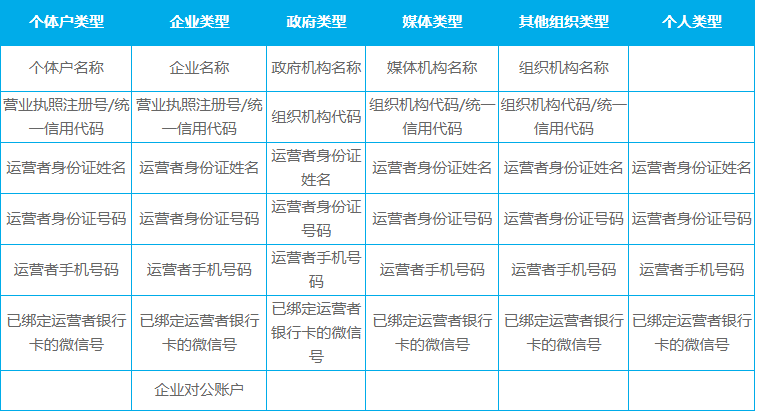 | 个体户类型 | 企业类型 | 政府类型 | 媒体类型 | 其他组织类型 | 个人类型 |
|---|---|---|---|---|---|
| 个体户名称 | 企业名称 | 政府机构名称 | 媒体机构名称 | 组织机构名称 | |
| 营业执照注册号/统一信用代码 | 营业执照注册号/统一信用代码 | 组织机构代码 | 组织机构代码/统一信用代码 | 组织机构代码/统一信用代码 | |
| 运营者身份证姓名 | 运营者身份证姓名 | 运营者身份证姓名 | 运营者身份证姓名 | 运营者身份证姓名 | 运营者身份证姓名 |
| 运营者身份证号码 | 运营者身份证号码 | 运营者身份证号码 | 运营者身份证号码 | 运营者身份证号码 | 运营者身份证号码 |
| 运营者手机号码 | 运营者手机号码 | 运营者手机号码 | 运营者手机号码 | 运营者手机号码 | 运营者手机号码 |
| 已绑定运营者银行卡的微信号 | 已绑定运营者银行卡的微信号 | 已绑定运营者银行卡的微信号 | 已绑定运营者银行卡的微信号 | 已绑定运营者银行卡的微信号 | 已绑定运营者银行卡的微信号 |
| | 企业对公账户 | | | | |